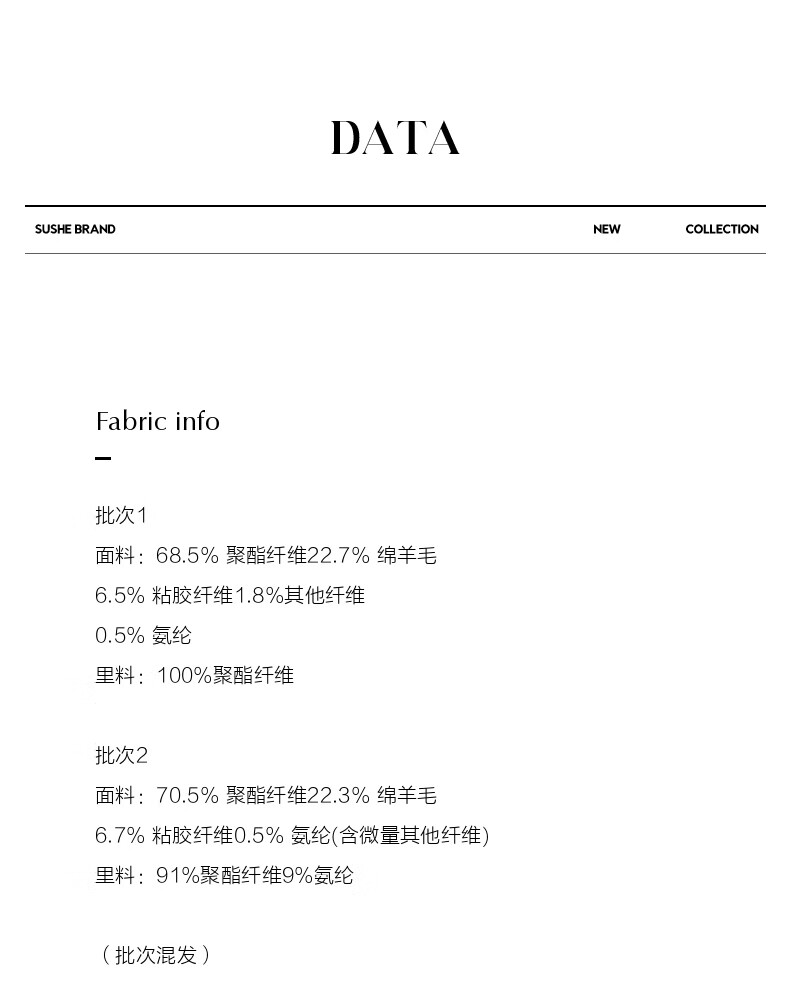 DATA

SUSHE BRAND NEW COLLECTION

Fabric info

批次1
面料：68.5% 聚酯纤维22.7% 绵羊毛
6.5% 粘胶纤维1.8%其他纤维
0.5% 氨纶
里料：100%聚酯纤维

批次2
面料：70.5% 聚酯纤维22.3% 绵羊毛
6.7% 粘胶纤维0.5% 氨纶(含微量其他纤维)
里料：91%聚酯纤维9%氨纶

（批次混发）